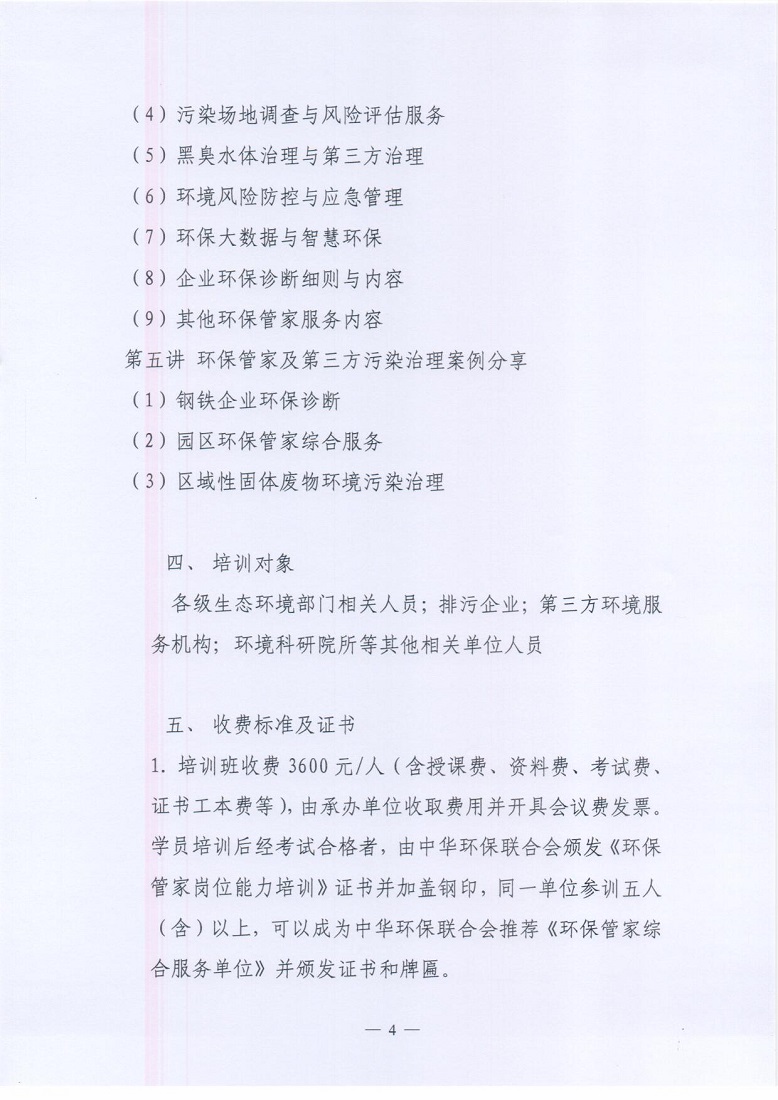 （4）污染场地调查与风险评估服务
（5）黑臭水体治理与第三方治理
（6）环境风险防控与应急管理
（7）环保大数据与智慧环保
（8）企业环保诊断细则与内容
（9）其他环保管家服务内容
第五讲 环保管家及第三方污染治理案例分享
（1）钢铁企业环保诊断
（2）园区环保管家综合服务
（3）区域性固体废物环境污染治理

四、 培训对象

各级生态环境部门相关人员；排污企业；第三方环境服务机构；环境科研院所等其他相关单位人员

五、 收费标准及证书

1. 培训班收费 3600 元/人（含授课费、资料费、考试费、证书工本费等），由承办单位收取费用并开具会议费发票。学员培训后经考试合格者，由中华环保联合会颁发《环保管家岗位能力培训》证书并加盖钢印，同一单位参训五人（含）以上，可以成为中华环保联合会推荐《环保管家综合服务单位》并颁发证书和牌匾。

— 4 —